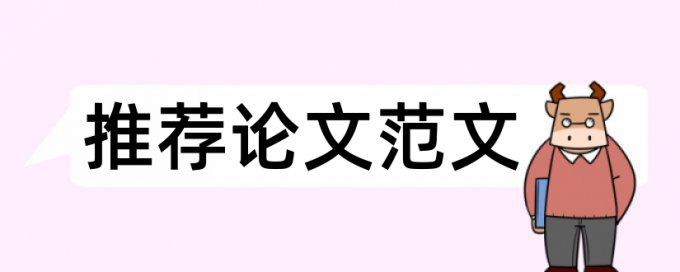 推荐论文范文